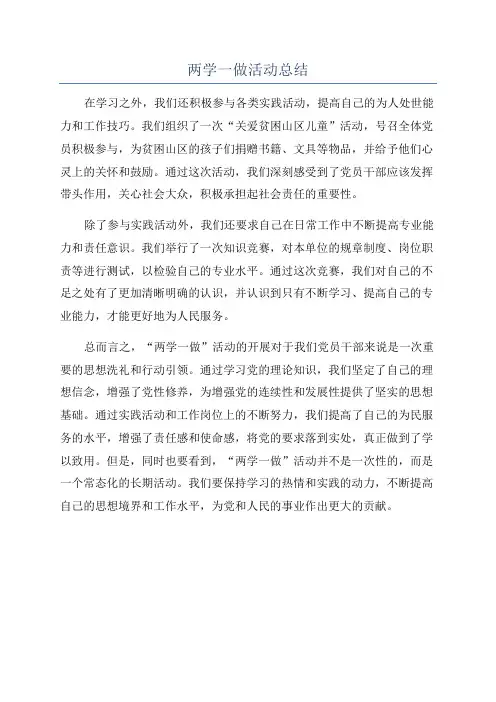 两学一做活动总结

在学习之外，我们还积极参与各类实践活动，提高自己的为人处世能力和工作技巧。我们组织了一次“关爱贫困山区儿童”活动，号召全体党员积极参与，为贫困山区的孩子们捐赠书籍、文具等物品，并给予他们心灵上的关怀和鼓励。通过这次活动，我们深刻感受到了党员干部应该发挥带头作用，关心社会大众，积极承担起社会责任的重要性。

除了参与实践活动外，我们还要求自己在日常工作中不断提高专业能力和责任意识。我们举行了一次知识竞赛，对本单位的规章制度、岗位职责等进行测试，以检验自己的专业水平。通过这次竞赛，我们对自己的不足之处有了更加清晰明确的认识，并认识到只有不断学习、提高自己的专业能力，才能更好地为人民服务。

总而言之，“两学一做”活动的开展对于我们党员干部来说是一次重要的思想洗礼和行动引领。通过学习党的理论知识，我们坚定了自己的理想信念，增强了党性修养，为增强党的连续性和发展性提供了坚实的思想基础。通过实践活动和工作岗位上的不断努力，我们提高了自己的为民服务的水平，增强了责任感和使命感，将党的要求落到实处，真正做到了学以致用。但是，同时也要看到，“两学一做”活动并不是一次性的，而是一个常态化的长期活动。我们要保持学习的热情和实践的动力，不断提高自己的思想境界和工作水平，为党和人民的事业作出更大的贡献。